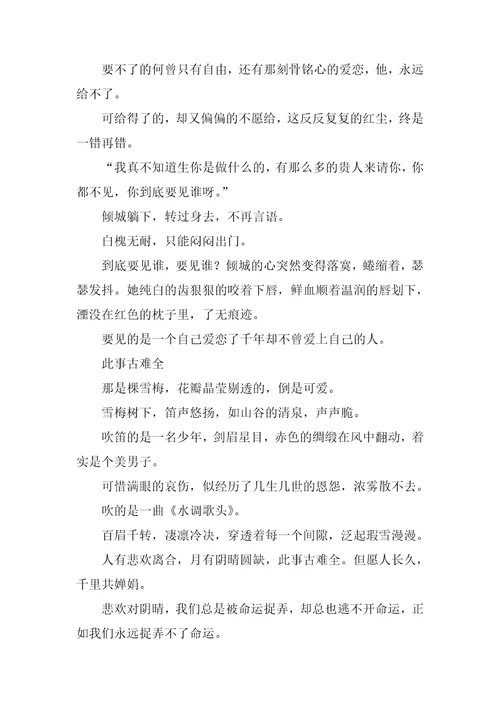 要不了的何曾只有自由，还有那刻骨铭心的爱恋，他，永远给不了。

可给得了的，却又偏偏的不愿给，这反反复复的红尘，终是一错再错。

“我真不知道生你是做什么的，有那么多的贵人来请你，你都不见，你到底要见谁呀。”

倾城躺下，转过身去，不再言语。

白槐无耐，只能闷闷出门。

到底要见谁，要见谁？倾城的心突然变得落寞，蜷缩着，瑟瑟发抖。她纯白的齿狠狠的咬着下唇，鲜血顺着温润的唇划下，湮没在红色的枕子里，了无痕迹。

要见的是一个自己爱恋了千年却不曾爱上自己的人。

此事古难全

那是棵雪梅，花瓣晶莹剔透的，倒是可爱。

雪梅树下，笛声悠扬，如山谷的清泉，声声脆。

吹笛的是一名少年，剑眉星目，赤色的绸缎在风中翻动，着实是个美男子。

可惜满眼的哀伤，似经历了几生几世的恩怨，浓雾散不去。

吹的是一曲《水调歌头》。

百眉千转，凄凛冷决，穿透着每一个间隙，泛起瑕雪漫漫。

人有悲欢离合，月有阴晴圆缺，此事古难全。但愿人长久，千里共婵娟。

悲欢对阴晴，我们总是被命运捉弄，却总也逃不开命运，正如我们永远捉弄不了命运。